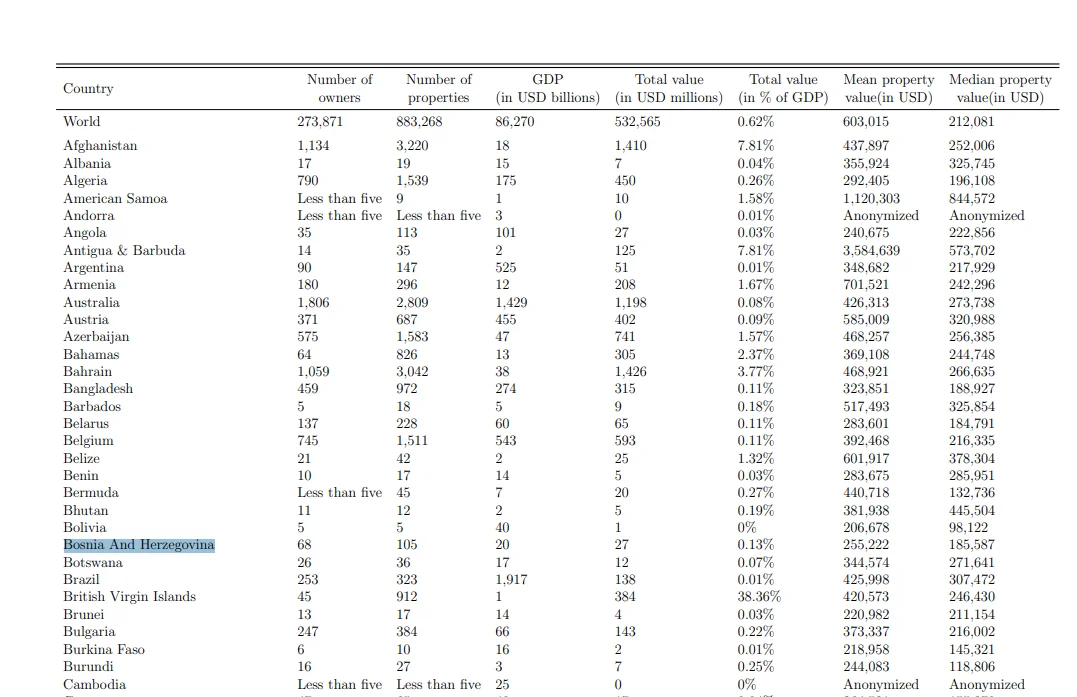 | Country | Number of owners | Number of properties | GDP (in USD billions) | Total value (in USD millions) | Total value (in % of GDP) | Mean property value(in USD) | Median property value(in USD) |
|---|---|---|---|---|---|---|---|
| World | 273,871 | 883,268 | 86,270 | 532,565 | 0.62% | 603,015 | 212,081 |
| Afghanistan | 1,134 | 3,220 | 18 | 1,410 | 7.81% | 437,897 | 252,006 |
| Albania | 17 | 19 | 15 | 7 | 0.04% | 355,924 | 325,745 |
| Algeria | 790 | 1,539 | 175 | 450 | 0.26% | 292,405 | 196,108 |
| American Samoa | Less than five | 9 | 1 | 10 | 1.58% | 1,120,303 | 844,572 |
| Andorra | Less than five | Less than five | 3 | 0 | 0.01% | Anonymized | Anonymized |
| Angola | 35 | 113 | 101 | 27 | 0.03% | 240,675 | 222,856 |
| Antigua & Barbuda | 14 | 35 | 2 | 125 | 7.81% | 3,584,639 | 573,702 |
| Argentina | 90 | 147 | 525 | 51 | 0.01% | 348,682 | 217,929 |
| Armenia | 180 | 296 | 12 | 208 | 1.67% | 701,521 | 242,296 |
| Australia | 1,806 | 2,809 | 1,429 | 1,198 | 0.08% | 426,313 | 273,738 |
| Austria | 371 | 687 | 455 | 402 | 0.09% | 585,009 | 320,988 |
| Azerbaijan | 575 | 1,583 | 47 | 741 | 1.57% | 468,257 | 256,385 |
| Bahamas | 64 | 826 | 13 | 305 | 2.37% | 369,108 | 244,748 |
| Bahrain | 1,059 | 3,042 | 38 | 1,426 | 3.77% | 468,921 | 266,635 |
| Bangladesh | 459 | 972 | 274 | 315 | 0.11% | 323,851 | 188,927 |
| Barbados | 5 | 18 | 5 | 9 | 0.18% | 517,493 | 325,854 |
| Belarus | 137 | 228 | 60 | 65 | 0.11% | 283,601 | 184,791 |
| Belgium | 745 | 1,511 | 543 | 593 | 0.11% | 392,468 | 216,335 |
| Belize | 21 | 42 | 2 | 25 | 1.32% | 601,917 | 378,304 |
| Benin | 10 | 17 | 14 | 5 | 0.03% | 283,675 | 285,951 |
| Bermuda | Less than five | 45 | 7 | 20 | 0.27% | 440,718 | 132,736 |
| Bhutan | 11 | 12 | 2 | 5 | 0.19% | 381,938 | 445,504 |
| Bolivia | 5 | 5 | 40 | 1 | 0% | 206,678 | 98,122 |
| Bosnia And Herzegovina | 68 | 105 | 20 | 27 | 0.13% | 255,222 | 185,587 |
| Botswana | 26 | 36 | 17 | 12 | 0.07% | 344,574 | 271,641 |
| Brazil | 253 | 323 | 1,917 | 138 | 0.01% | 425,998 | 307,472 |
| British Virgin Islands | 45 | 912 | 1 | 384 | 38.36% | 420,573 | 246,430 |
| Brunei | 13 | 17 | 14 | 4 | 0.03% | 220,982 | 211,154 |
| Bulgaria | 247 | 384 | 66 | 143 | 0.22% | 373,337 | 216,002 |
| Burkina Faso | 6 | 10 | 16 | 2 | 0.01% | 218,958 | 145,321 |
| Burundi | 16 | 27 | 3 | 7 | 0.25% | 244,083 | 118,806 |
| Cambodia | Less than five | Less than five | 25 | 0 | 0% | Anonymized | Anonymized |